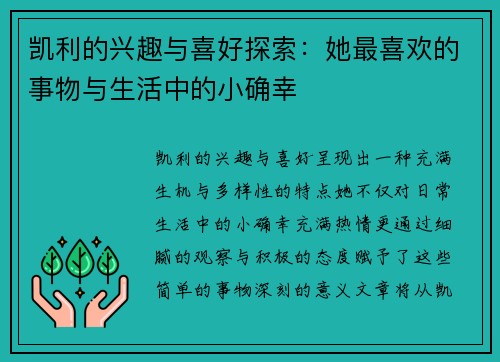 凯利的兴趣与喜好探索：她最喜欢的事物与生活中的小确幸

凯利的兴趣与喜好呈现出一种充满生机与多样性的特点她不仅对日常生活中的小确幸充满热情更通过细腻的观察与积极的态度赋予了这些简单的事物深刻的意义文章将从凯